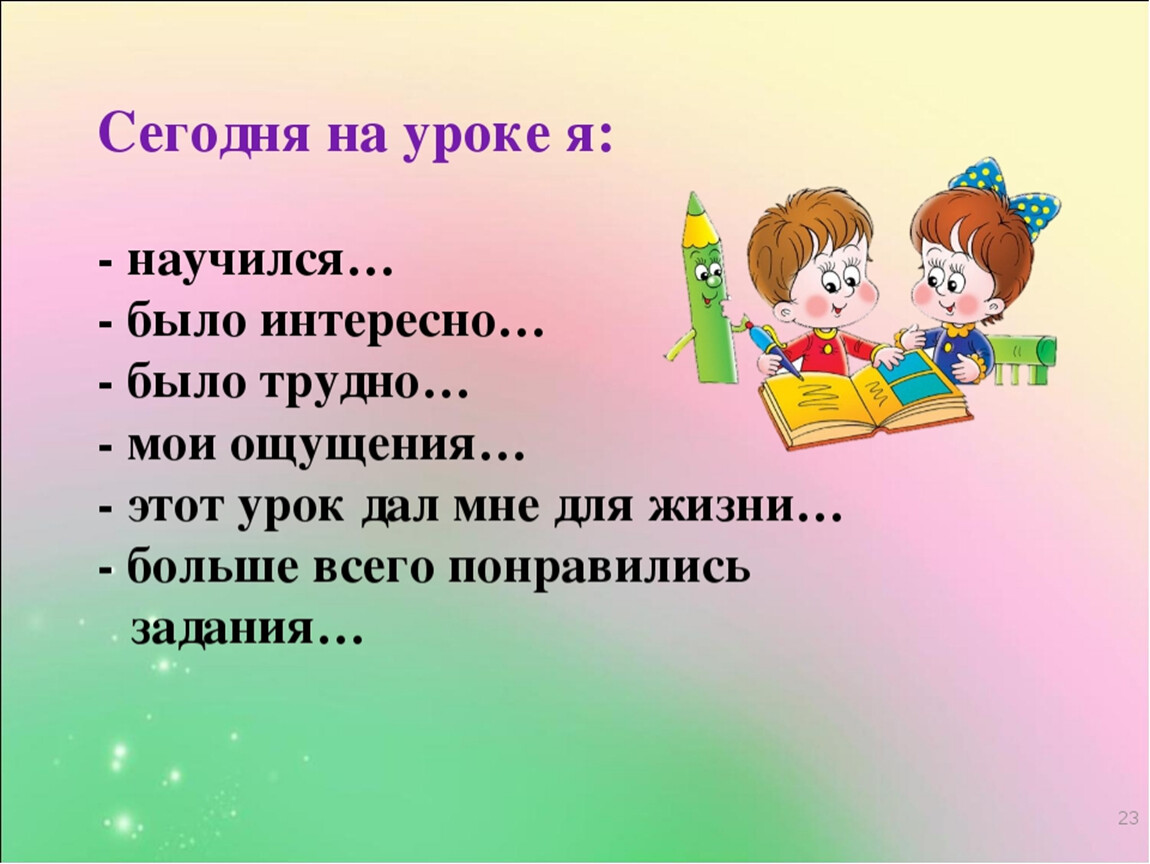 Сегодня на уроке я:

- научился…
- было интересно…
- было трудно…
- мои ощущения…
- этот урок дал мне для жизни…
- больше всего понравились задания…

23